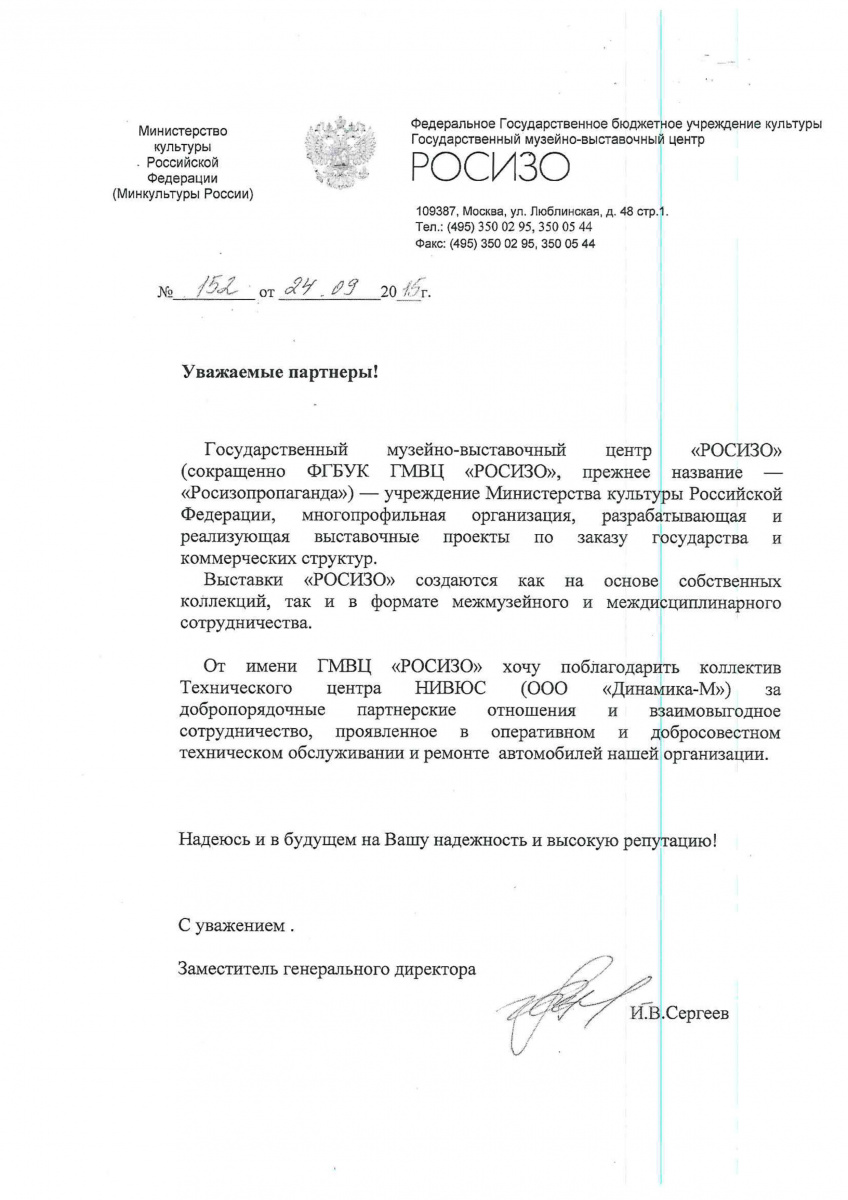 Министерство культуры Российской Федерации (Минкультуры России)

Федеральное Государственное бюджетное учреждение культуры
Государственный музейно-выставочный центр
РОСИЗО

109387, Москва, ул. Люблинская, д. 48 стр.1.
Тел.: (495) 350 02 95, 350 05 44
Факс: (495) 350 02 95, 350 05 44

№ 152 от 24.09 2015г.

Уважаемые партнеры!

Государственный музейно-выставочный центр «РОСИЗО» (сокращенно ФГБУК ГМВЦ «РОСИЗО», прежнее название — «Росизопропаганда») — учреждение Министерства культуры Российской Федерации, многопрофильная организация, разрабатывающая и реализующая выставочные проекты по заказу государства и коммерческих структур.
Выставки «РОСИЗО» создаются как на основе собственных коллекций, так и в формате межмузейного и междисциплинарного сотрудничества.

От имени ГМВЦ «РОСИЗО» хочу поблагодарить коллектив Технического центра НИВЮС (ООО «Динамика-М») за добропорядочные партнерские отношения и взаимовыгодное сотрудничество, проявленное в оперативном и добросовестном техническом обслуживании и ремонте автомобилей нашей организации.

Надеюсь и в будущем на Вашу надежность и высокую репутацию!

С уважением .

Заместитель генерального директора

И.В.Сергеев